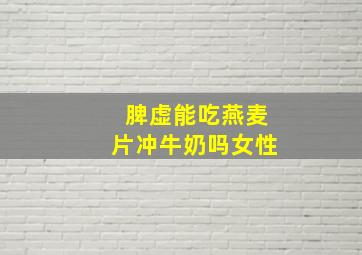 脾虚能吃燕麦片冲牛奶吗女性